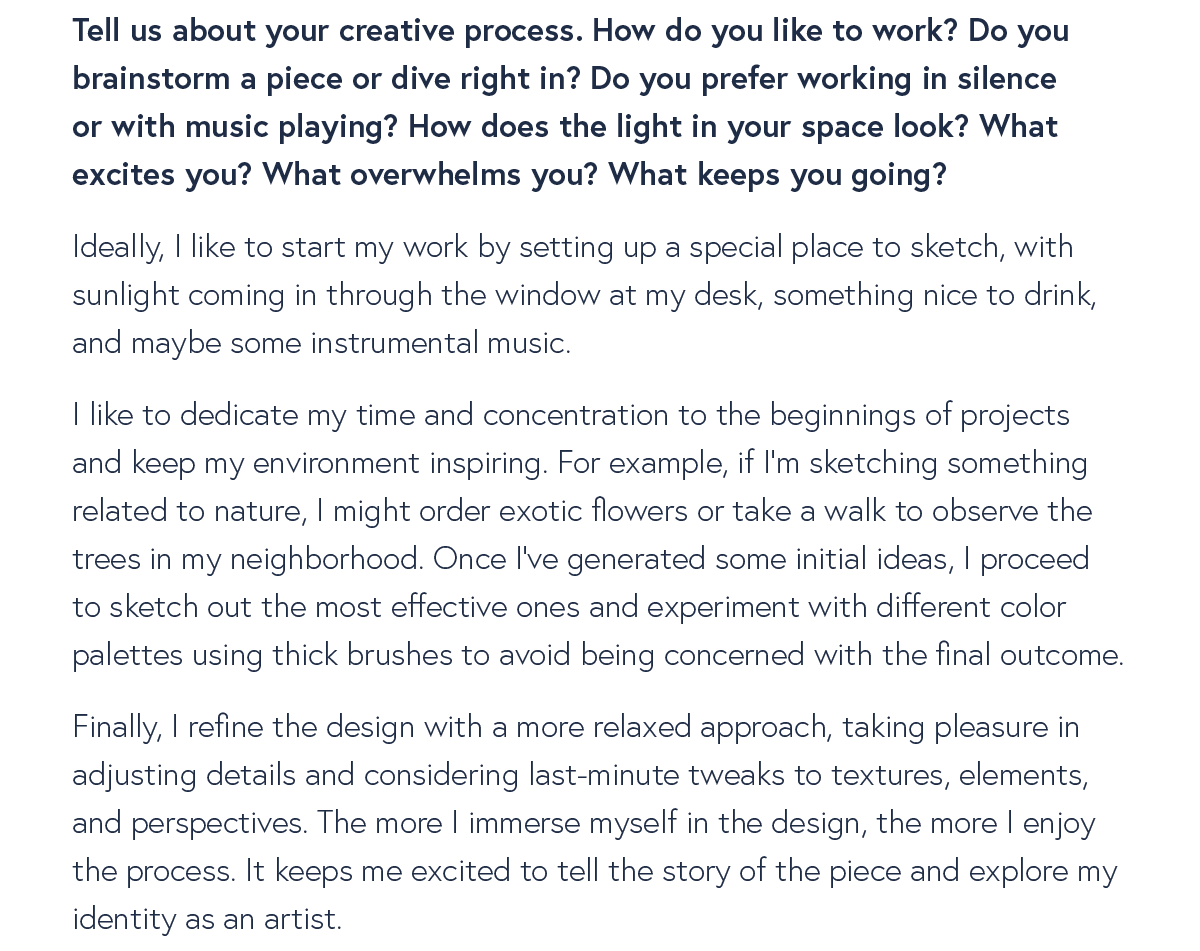 Tell us about your creative process. How do you like to work? Do you brainstorm a piece or dive right in? Do you prefer working in silence or with music playing? How does the light in your space look? What excites you? What overwhelms you? What keeps you going?

Ideally, I like to start my work by setting up a special place to sketch, with sunlight coming in through the window at my desk, something nice to drink, and maybe some instrumental music.

I like to dedicate my time and concentration to the beginnings of projects and keep my environment inspiring. For example, if I'm sketching something related to nature, I might order exotic flowers or take a walk to observe the trees in my neighborhood. Once I've generated some initial ideas, I proceed to sketch out the most effective ones and experiment with different color palettes using thick brushes to avoid being concerned with the final outcome.

Finally, I refine the design with a more relaxed approach, taking pleasure in adjusting details and considering last-minute tweaks to textures, elements, and perspectives. The more I immerse myself in the design, the more I enjoy the process. It keeps me excited to tell the story of the piece and explore my identity as an artist.